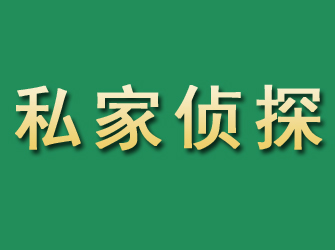 私家侦探